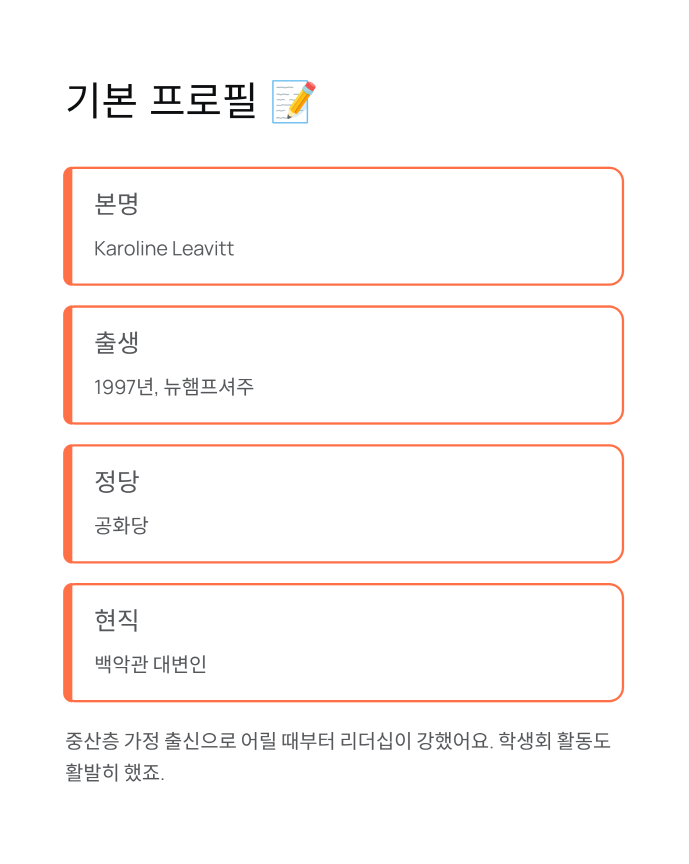 기본 프로필 📝

본명

Karoline Leavitt

출생

1997년, 뉴햄프셔주

정당

공화당

현직

백악관 대변인

중산층 가정 출신으로 어릴 때부터 리더십이 강했어요. 학생회 활동도 활발히 했죠.